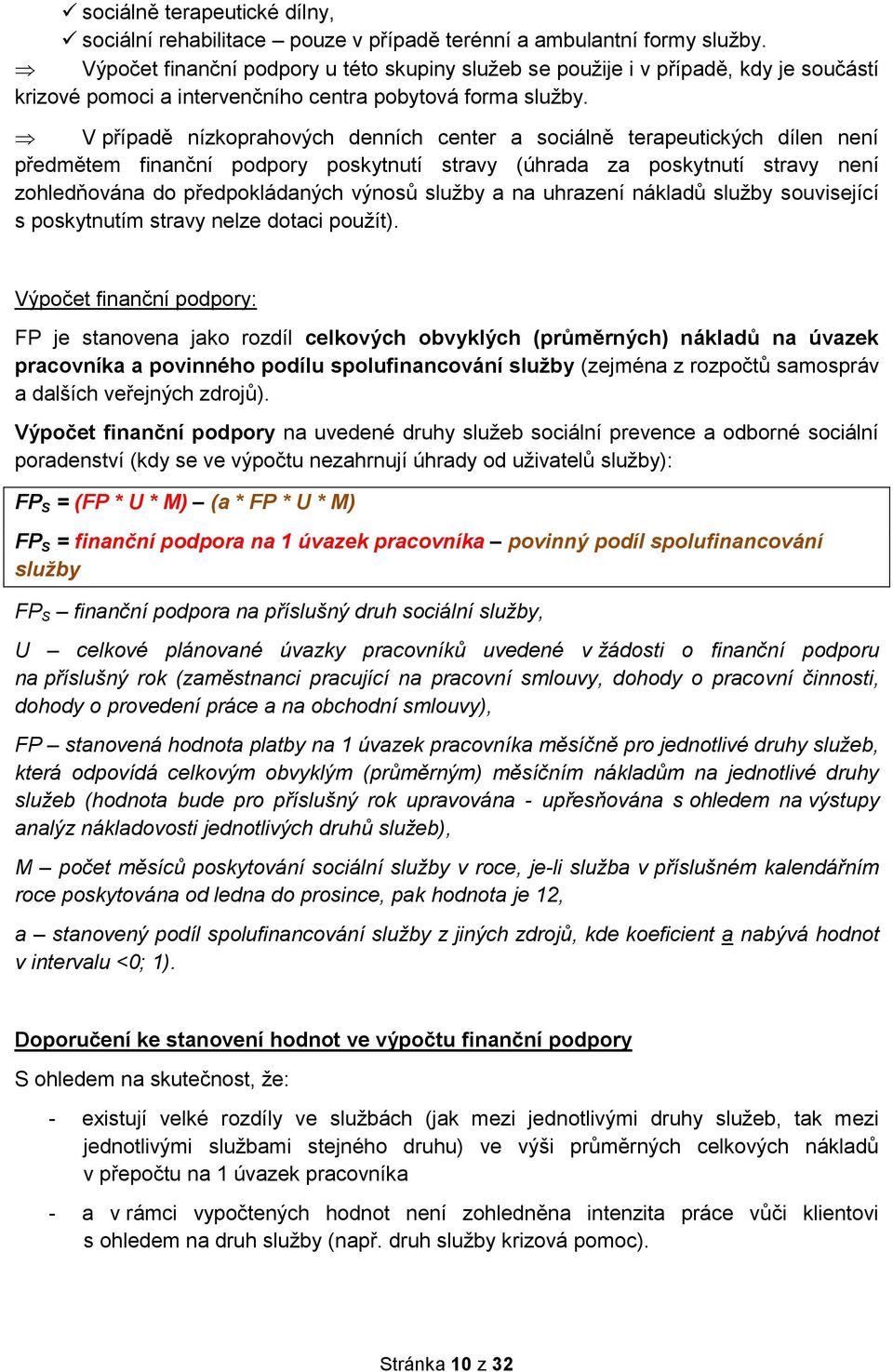 ✓ sociálně terapeutické dílny,
✓ sociální rehabilitace – pouze v případě terénní a ambulantní formy služby.

⇒ Výpočet finanční podpory u této skupiny služeb se použije i v případě, kdy je součástí krizové pomoci a intervenčního centra pobytová forma služby.

⇒ V případě nízkoprahových denních center a sociálně terapeutických dílen není předmětem finanční podpory poskytnutí stravy (úhrada za poskytnutí stravy není zohledňována do předpokládaných výnosů služby a na uhrazení nákladů služby související s poskytnutím stravy nelze dotaci použít).

Výpočet finanční podpory:

FP je stanovena jako rozdíl celkových obvyklých (průměrných) nákladů na úvazek pracovníka a povinného podílu spolufinancování služby (zejména z rozpočtů samospráv a dalších veřejných zdrojů).

Výpočet finanční podpory na uvedené druhy služeb sociální prevence a odborné sociální poradenství (kdy se ve výpočtu nezahrnují úhrady od uživatelů služby):

$FP_S$ = (FP * U * M) – (a * FP * U * M)

$FP_S$ = finanční podpora na 1 úvazek pracovníka – povinný podíl spolufinancování služby

$FP_S$ – finanční podpora na příslušný druh sociální služby,

U – celkové plánované úvazky pracovníků uvedené v žádosti o finanční podporu na příslušný rok (zaměstnanci pracující na pracovní smlouvy, dohody o pracovní činnosti, dohody o provedení práce a na obchodní smlouvy),

FP – stanovená hodnota platby na 1 úvazek pracovníka měsíčně pro jednotlivé druhy služeb, která odpovídá celkovým obvyklým (průměrným) měsíčním nákladům na jednotlivé druhy služeb (hodnota bude pro příslušný rok upravována - upřesňována s ohledem na výstupy analýz nákladovosti jednotlivých druhů služeb),

M – počet měsíců poskytování sociální služby v roce, je-li služba v příslušném kalendářním roce poskytována od ledna do prosince, pak hodnota je 12,

a – stanovený podíl spolufinancování služby z jiných zdrojů, kde koeficient a nabývá hodnot v intervalu <0; 1).

Doporučení ke stanovení hodnot ve výpočtu finanční podpory

S ohledem na skutečnost, že:

- existují velké rozdíly ve službách (jak mezi jednotlivými druhy služeb, tak mezi jednotlivými službami stejného druhu) ve výši průměrných celkových nákladů v přepočtu na 1 úvazek pracovníka

- a v rámci vypočtených hodnot není zohledněna intenzita práce vůči klientovi s ohledem na druh služby (např. druh služby krizová pomoc).

Stránka 10 z 32